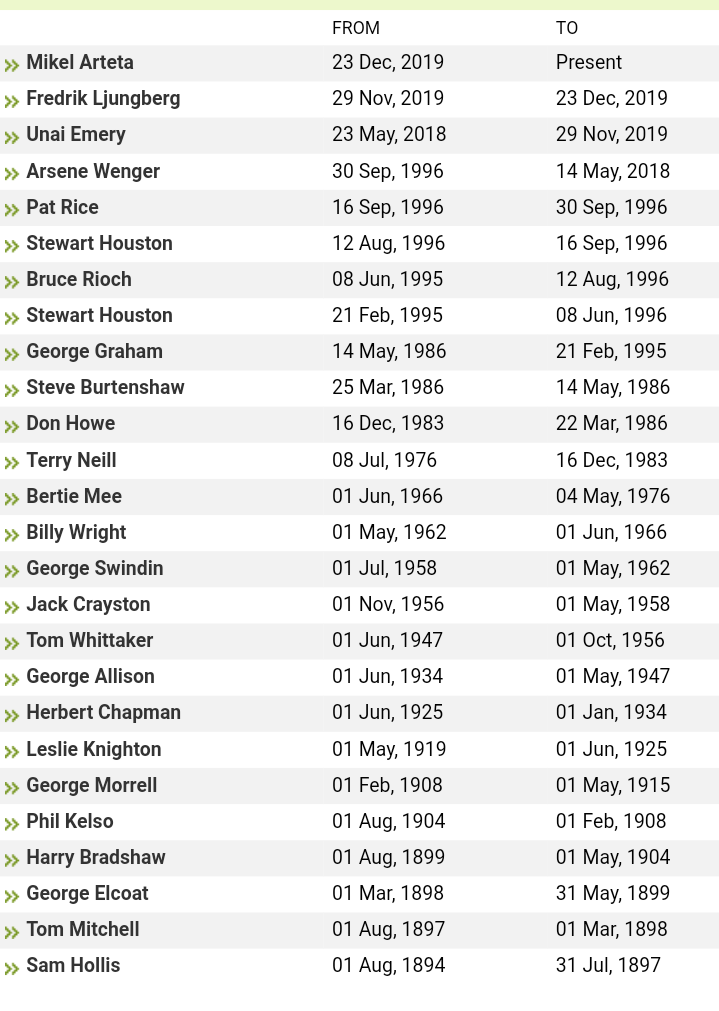 | | FROM | TO |
|---|---|---|
| Mikel Arteta | 23 Dec, 2019 | Present |
| Fredrik Ljungberg | 29 Nov, 2019 | 23 Dec, 2019 |
| Unai Emery | 23 May, 2018 | 29 Nov, 2019 |
| Arsene Wenger | 30 Sep, 1996 | 14 May, 2018 |
| Pat Rice | 16 Sep, 1996 | 30 Sep, 1996 |
| Stewart Houston | 12 Aug, 1996 | 16 Sep, 1996 |
| Bruce Rioch | 08 Jun, 1995 | 12 Aug, 1996 |
| Stewart Houston | 21 Feb, 1995 | 08 Jun, 1996 |
| George Graham | 14 May, 1986 | 21 Feb, 1995 |
| Steve Burtenshaw | 25 Mar, 1986 | 14 May, 1986 |
| Don Howe | 16 Dec, 1983 | 22 Mar, 1986 |
| Terry Neill | 08 Jul, 1976 | 16 Dec, 1983 |
| Bertie Mee | 01 Jun, 1966 | 04 May, 1976 |
| Billy Wright | 01 May, 1962 | 01 Jun, 1966 |
| George Swindin | 01 Jul, 1958 | 01 May, 1962 |
| Jack Crayston | 01 Nov, 1956 | 01 May, 1958 |
| Tom Whittaker | 01 Jun, 1947 | 01 Oct, 1956 |
| George Allison | 01 Jun, 1934 | 01 May, 1947 |
| Herbert Chapman | 01 Jun, 1925 | 01 Jan, 1934 |
| Leslie Knighton | 01 May, 1919 | 01 Jun, 1925 |
| George Morrell | 01 Feb, 1908 | 01 May, 1915 |
| Phil Kelso | 01 Aug, 1904 | 01 Feb, 1908 |
| Harry Bradshaw | 01 Aug, 1899 | 01 May, 1904 |
| George Elcoat | 01 Mar, 1898 | 31 May, 1899 |
| Tom Mitchell | 01 Aug, 1897 | 01 Mar, 1898 |
| Sam Hollis | 01 Aug, 1894 | 31 Jul, 1897 |